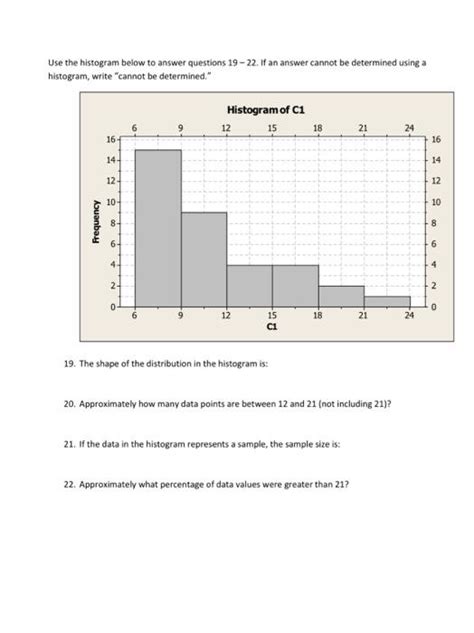 Use the histogram below to answer questions 19 – 22. If an answer cannot be determined using a histogram, write "cannot be determined."

Histogram of C1

6 9 12 15 18 21 24

16 14 12 10 8 6 4 2 0

Frequency

16 14 12 10 8 6 4 2 0

6 9 12 15 18 21 24

C1

19. The shape of the distribution in the histogram is:

20. Approximately how many data points are between 12 and 21 (not including 21)?

21. If the data in the histogram represents a sample, the sample size is:

22. Approximately what percentage of data values were greater than 21?